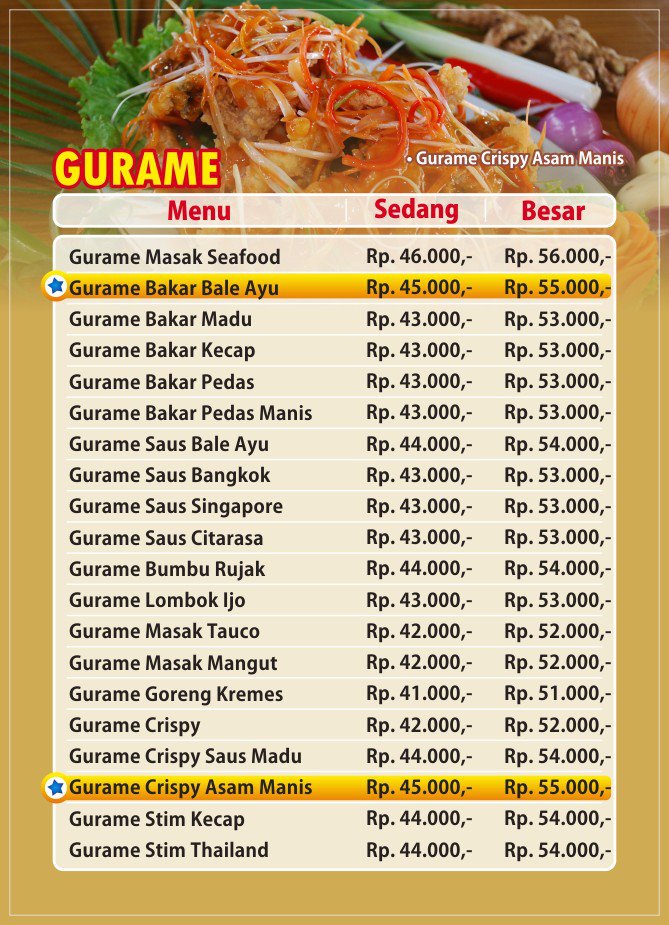 GURAME

• Gurame Crispy Asam Manis

| Menu | Sedang | Besar |
|---|---|---|
| Gurame Masak Seafood | Rp. 46.000,- | Rp. 56.000,- |
| Gurame Bakar Bale Ayu | Rp. 45.000,- | Rp. 55.000,- |
| Gurame Bakar Madu | Rp. 43.000,- | Rp. 53.000,- |
| Gurame Bakar Kecap | Rp. 43.000,- | Rp. 53.000,- |
| Gurame Bakar Pedas | Rp. 43.000,- | Rp. 53.000,- |
| Gurame Bakar Pedas Manis | Rp. 43.000,- | Rp. 53.000,- |
| Gurame Saus Bale Ayu | Rp. 44.000,- | Rp. 54.000,- |
| Gurame Saus Bangkok | Rp. 43.000,- | Rp. 53.000,- |
| Gurame Saus Singapore | Rp. 43.000,- | Rp. 53.000,- |
| Gurame Saus Citarasa | Rp. 43.000,- | Rp. 53.000,- |
| Gurame Bumbu Rujak | Rp. 44.000,- | Rp. 54.000,- |
| Gurame Lombok Ijo | Rp. 43.000,- | Rp. 53.000,- |
| Gurame Masak Tauco | Rp. 42.000,- | Rp. 52.000,- |
| Gurame Masak Mangut | Rp. 42.000,- | Rp. 52.000,- |
| Gurame Goreng Kremes | Rp. 41.000,- | Rp. 51.000,- |
| Gurame Crispy | Rp. 42.000,- | Rp. 52.000,- |
| Gurame Crispy Saus Madu | Rp. 44.000,- | Rp. 54.000,- |
| Gurame Crispy Asam Manis | Rp. 45.000,- | Rp. 55.000,- |
| Gurame Stim Kecap | Rp. 44.000,- | Rp. 54.000,- |
| Gurame Stim Thailand | Rp. 44.000,- | Rp. 54.000,- |